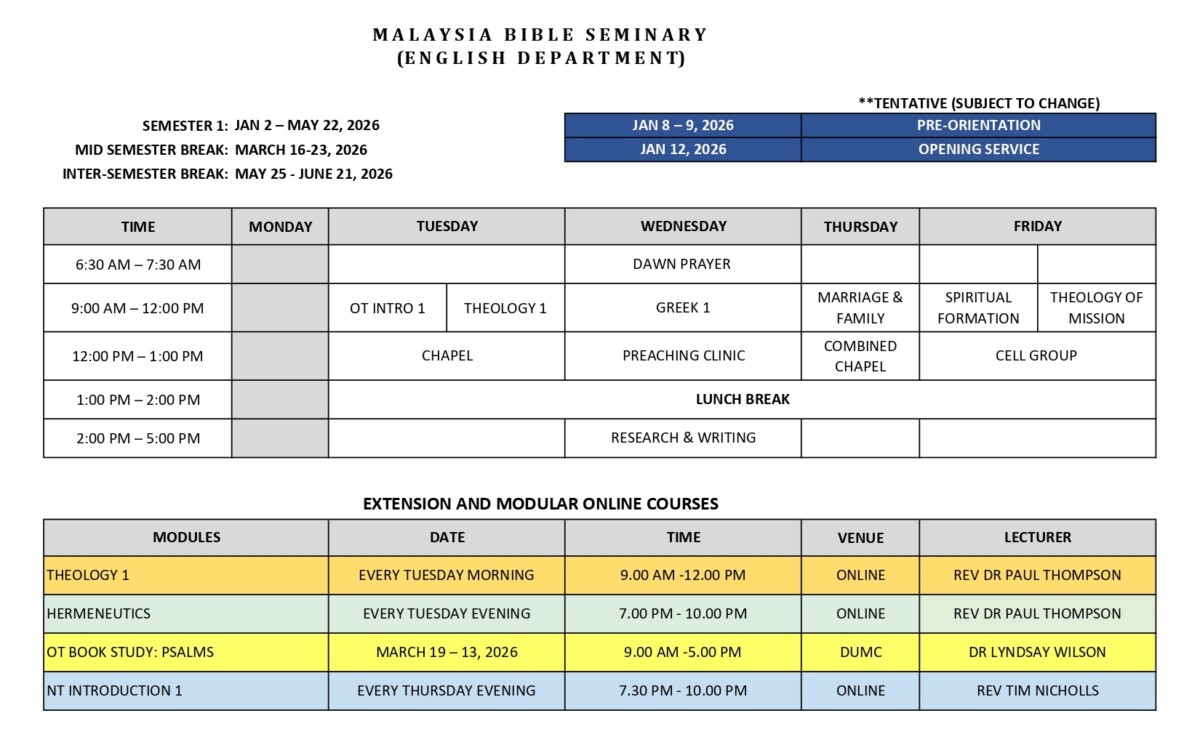 MALAYSIA BIBLE SEMINARY
(ENGLISH DEPARTMENT)

**TENTATIVE (SUBJECT TO CHANGE)

SEMESTER 1: JAN 2 – MAY 22, 2026
MID SEMESTER BREAK: MARCH 16-23, 2026
INTER-SEMESTER BREAK: MAY 25 - JUNE 21, 2026

| JAN 8 – 9, 2026 | PRE-ORIENTATION |
|---|---|
| JAN 12, 2026 | OPENING SERVICE |

| TIME | MONDAY | TUESDAY | | WEDNESDAY | THURSDAY | FRIDAY | |
|---|---|---|---|---|---|---|---|
| 6:30 AM – 7:30 AM | | | | DAWN PRAYER | | | |
| 9:00 AM – 12:00 PM | | OT INTRO 1 | THEOLOGY 1 | GREEK 1 | MARRIAGE & FAMILY | SPIRITUAL FORMATION | THEOLOGY OF MISSION |
| 12:00 PM – 1:00 PM | | CHAPEL | | PREACHING CLINIC | COMBINED CHAPEL | CELL GROUP | |
| 1:00 PM – 2:00 PM | | LUNCH BREAK | | | | | |
| 2:00 PM – 5:00 PM | | | | RESEARCH & WRITING | | | |

EXTENSION AND MODULAR ONLINE COURSES

| MODULES | DATE | TIME | VENUE | LECTURER |
|---|---|---|---|---|
| THEOLOGY 1 | EVERY TUESDAY MORNING | 9.00 AM -12.00 PM | ONLINE | REV DR PAUL THOMPSON |
| HERMENEUTICS | EVERY TUESDAY EVENING | 7.00 PM - 10.00 PM | ONLINE | REV DR PAUL THOMPSON |
| OT BOOK STUDY: PSALMS | MARCH 19 – 13, 2026 | 9.00 AM -5.00 PM | DUMC | DR LYNDSAY WILSON |
| NT INTRODUCTION 1 | EVERY THURSDAY EVENING | 7.30 PM - 10.00 PM | ONLINE | REV TIM NICHOLLS |